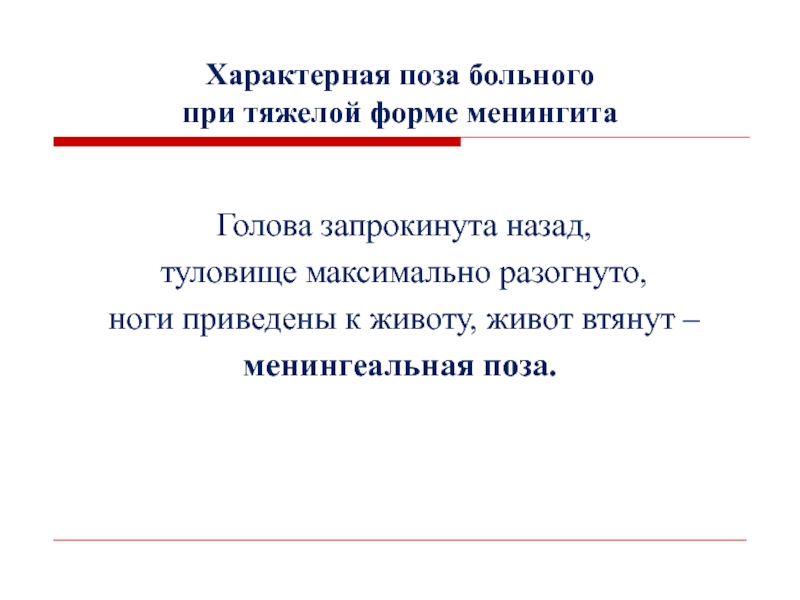 Характерная поза больного
при тяжелой форме менингита

Голова запрокинута назад,
туловище максимально разогнуто,
ноги приведены к животу, живот втянут –
менингеальная поза.